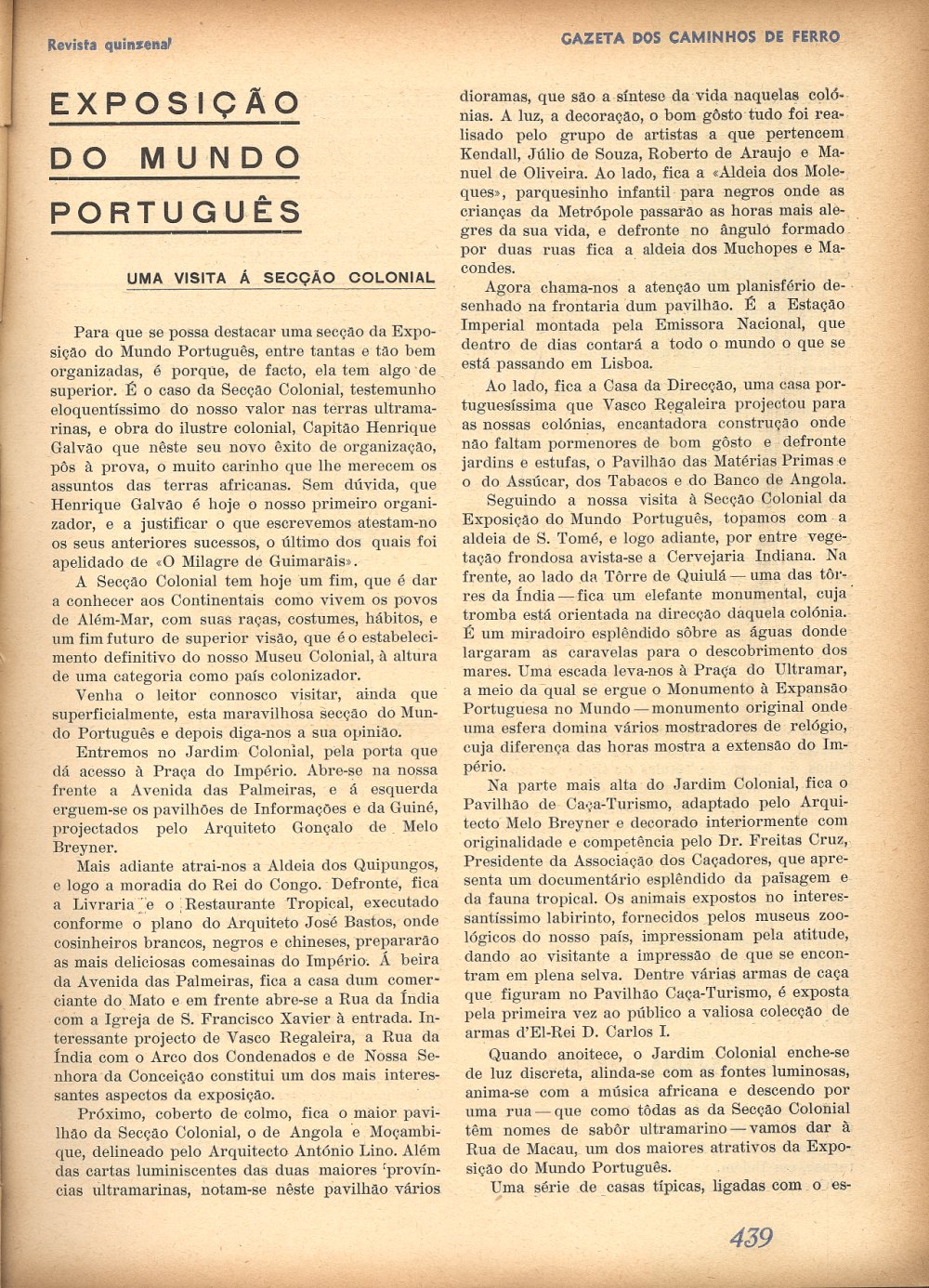 Revista quinzenal

GAZETA DOS CAMINHOS DE FERRO

EXPOSIÇÃO DO MUNDO PORTUGUÊS

UMA VISITA Á SECÇÃO COLONIAL

Para que se possa destacar uma secção da Exposição do Mundo Português, entre tantas e tão bem organizadas, é porque, de facto, ela tem algo de superior. É o caso da Secção Colonial, testemunho eloquentíssimo do nosso valor nas terras ultramarinas, e obra do ilustre colonial, Capitão Henrique Galvão que nêste seu novo êxito de organização, pôs à prova, o muito carinho que lhe merecem os assuntos das terras africanas. Sem dúvida, que Henrique Galvão é hoje o nosso primeiro organizador, e a justificar o que escrevemos atestam-no os seus anteriores sucessos, o último dos quais foi apelidado de «O Milagre de Guimarãis».

A Secção Colonial tem hoje um fim, que é dar a conhecer aos Continentais como vivem os povos de Além-Mar, com suas raças, costumes, hábitos, e um fim futuro de superior visão, que é o estabelecimento definitivo do nosso Museu Colonial, à altura de uma categoria como país colonizador.

Venha o leitor connosco visitar, ainda que superficialmente, esta maravilhosa secção do Mundo Português e depois diga-nos a sua opinião.

Entremos no Jardim Colonial, pela porta que dá acesso à Praça do Império. Abre-se na nossa frente a Avenida das Palmeiras, e á esquerda erguem-se os pavilhões de Informações e da Guiné, projectados pelo Arquiteto Gonçalo de Melo Breyner.

Mais adiante atrai-nos a Aldeia dos Quipungos, e logo a moradia do Rei do Congo. Defronte, fica a Livraria e o Restaurante Tropical, executado conforme o plano do Arquiteto José Bastos, onde cosinheiros brancos, negros e chineses, prepararão as mais deliciosas comesainas do Império. Á beira da Avenida das Palmeiras, fica a casa dum comerciante do Mato e em frente abre-se a Rua da Índia com a Igreja de S. Francisco Xavier à entrada. Interessante projecto de Vasco Regaleira, a Rua da Índia com o Arco dos Condenados e de Nossa Senhora da Conceição constitui um dos mais interessantes aspectos da exposição.

Próximo, coberto de colmo, fica o maior pavilhão da Secção Colonial, o de Angola e Moçambique, delineado pelo Arquitecto António Lino. Além das cartas luminiscentes das duas maiores províncias ultramarinas, notam-se nêste pavilhão vários dioramas, que são a síntese da vida naquelas colónias. A luz, a decoração, o bom gôsto tudo foi realisado pelo grupo de artistas a que pertencem Kendall, Júlio de Souza, Roberto de Araujo e Manuel de Oliveira. Ao lado, fica a «Aldeia dos Moleques», parquesinho infantil para negros onde as crianças da Metrópole passarão as horas mais alegres da sua vida, e defronte no ângulo formado por duas ruas fica a aldeia dos Muchopes e Macondes.

Agora chama-nos a atenção um planisfério desenhado na frontaria dum pavilhão. É a Estação Imperial montada pela Emissora Nacional, que dentro de dias contará a todo o mundo o que se está passando em Lisboa.

Ao lado, fica a Casa da Direcção, uma casa portuguesíssima que Vasco Regaleira projectou para as nossas colónias, encantadora construção onde não faltam pormenores de bom gôsto e defronte jardins e estufas, o Pavilhão das Matérias Primas e o do Assúcar, dos Tabacos e do Banco de Angola.

Seguindo a nossa visita à Secção Colonial da Exposição do Mundo Português, topamos com a aldeia de S. Tomé, e logo adiante, por entre vegetação frondosa avista-se a Cervejaria Indiana. Na frente, ao lado da Tôrre de Quiulá — uma das tôrres da Índia — fica um elefante monumental, cuja tromba está orientada na direcção daquela colónia. É um miradoiro esplêndido sôbre as águas donde largaram as caravelas para o descobrimento dos mares. Uma escada leva-nos à Praça do Ultramar, a meio da qual se ergue o Monumento à Expansão Portuguesa no Mundo — monumento original onde uma esfera domina vários mostradores de relógio, cuja diferença das horas mostra a extensão do Império.

Na parte mais alta do Jardim Colonial, fica o Pavilhão de Caça-Turismo, adaptado pelo Arquitecto Melo Breyner e decorado interiormente com originalidade e competência pelo Dr. Freitas Cruz, Presidente da Associação dos Caçadores, que apresenta um documentário esplêndido da paisagem e da fauna tropical. Os animais expostos no interessantíssimo labirinto, fornecidos pelos museus zoológicos do nosso país, impressionam pela atitude, dando ao visitante a impressão de que se encontram em plena selva. Dentre várias armas de caça que figuram no Pavilhão Caça-Turismo, é exposta pela primeira vez ao público a valiosa colecção de armas d'El-Rei D. Carlos I.

Quando anoitece, o Jardim Colonial enche-se de luz discreta, alinda-se com as fontes luminosas, anima-se com a música africana e descendo por uma rua — que como tôdas as da Secção Colonial têm nomes de sabôr ultramarino — vamos dar à Rua de Macau, um dos maiores atrativos da Exposição do Mundo Português.

Uma série de casas típicas, ligadas com o es-

439